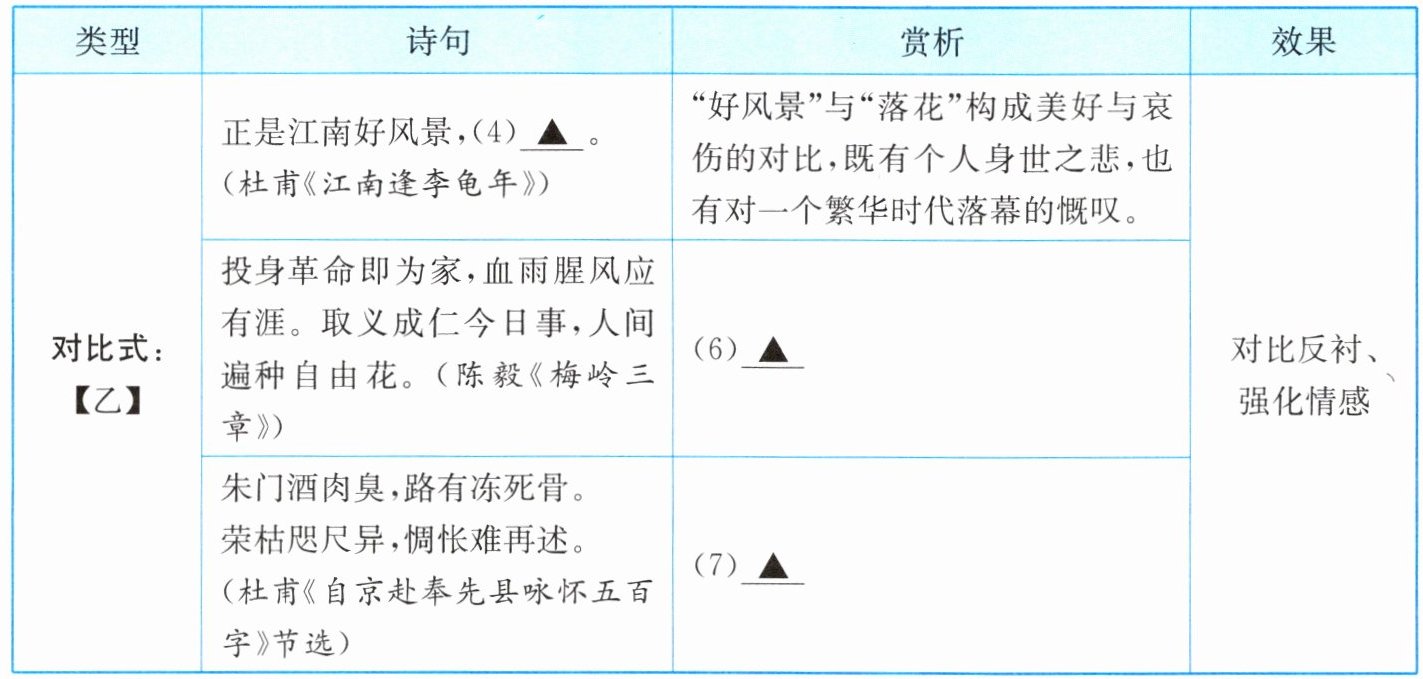 | 类型 | 诗句 | 赏析 | 效果 |
|---|---|---|---|
| 对比式：【乙】 | 正是江南好风景，(4) ▲ 。(杜甫《江南逢李龟年》) | “好风景”与“落花”构成美好与哀伤的对比，既有个人身世之悲，也有对一个繁华时代落幕的慨叹。 | 对比反衬、强化情感 |
| | 投身革命即为家，血雨腥风应有涯。取义成仁今日事，人间遍种自由花。(陈毅《梅岭三章》) | (6) ▲ | |
| | 朱门酒肉臭，路有冻死骨。荣枯咫尺异，惆怅难再述。(杜甫《自京赴奉先县咏怀五百字》节选) | (7) ▲ | |